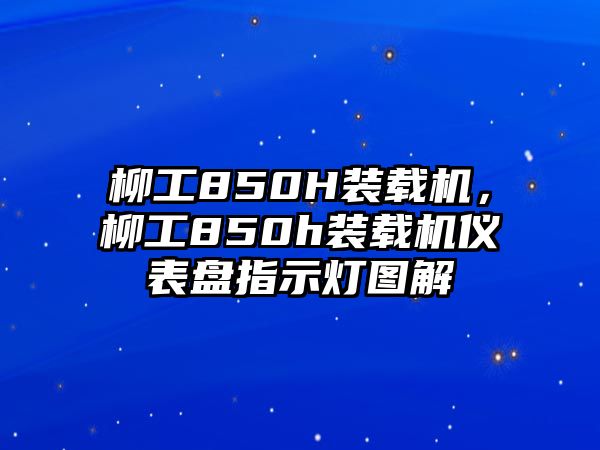 柳工850H装载机，柳工850h装载机仪表盘指示灯图解